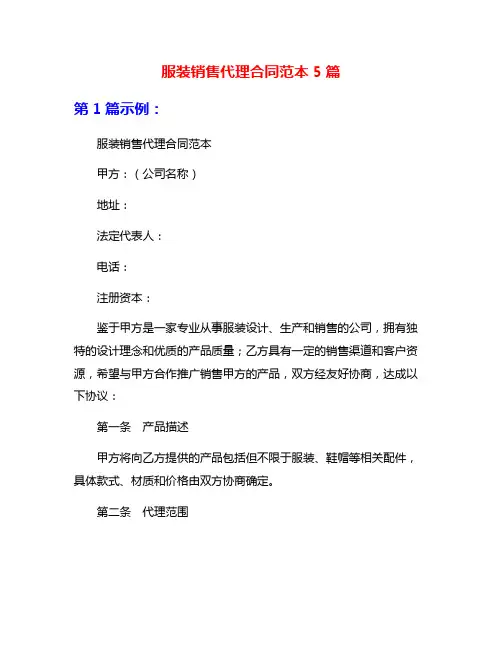 服装销售代理合同范本 5 篇

第 1 篇示例：

服装销售代理合同范本

甲方：（公司名称）

地址：

法定代表人：

电话：

注册资本：

鉴于甲方是一家专业从事服装设计、生产和销售的公司，拥有独特的设计理念和优质的产品质量；乙方具有一定的销售渠道和客户资源，希望与甲方合作推广销售甲方的产品，双方经友好协商，达成以下协议：

第一条　产品描述

甲方将向乙方提供的产品包括但不限于服装、鞋帽等相关配件，具体款式、材质和价格由双方协商确定。

第二条　代理范围